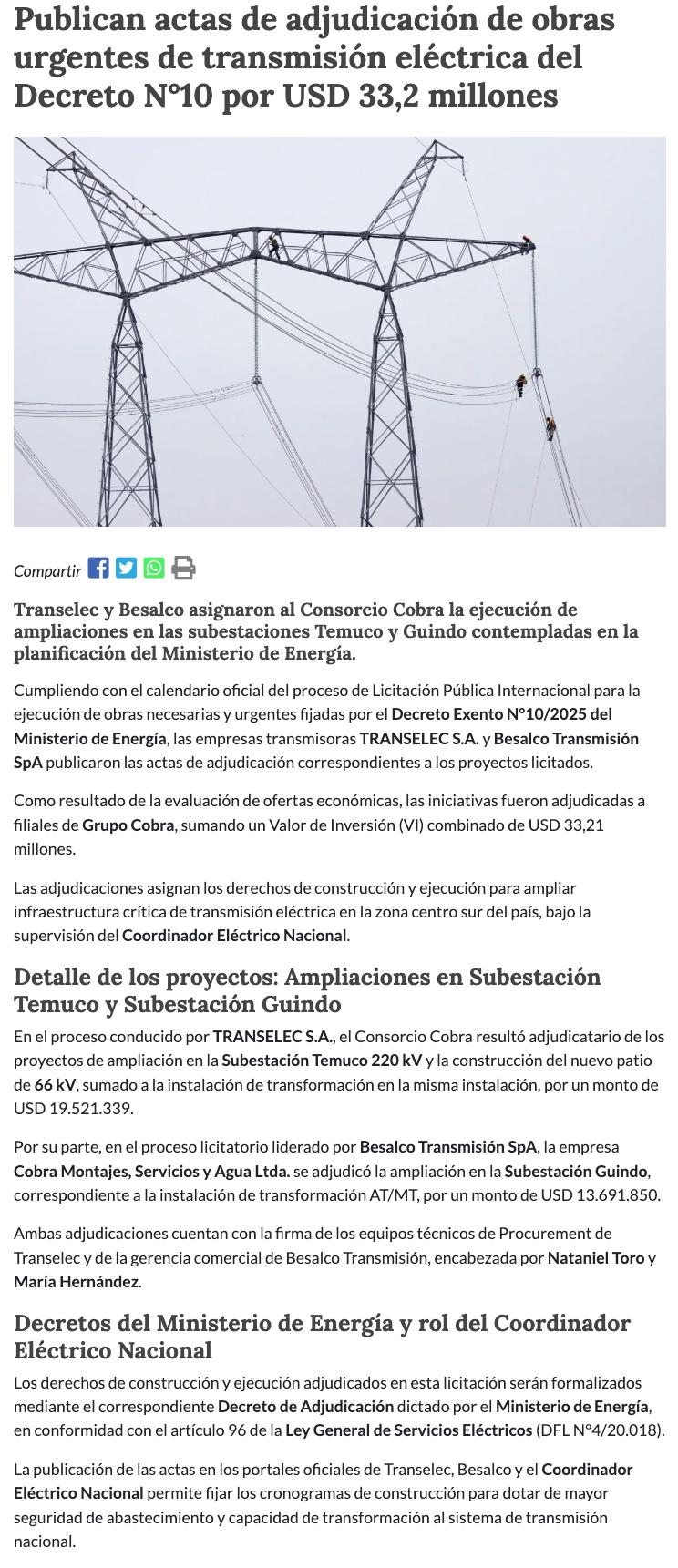 Publican actas de adjudicación de obras urgentes de transmisión eléctrica del Decreto N°10 por USD 33,2 millones

Compartir

Transelec y Besalco asignaron al Consorcio Cobra la ejecución de ampliaciones en las subestaciones Temuco y Guindo contempladas en la planificación del Ministerio de Energía.

Cumpliendo con el calendario oficial del proceso de Licitación Pública Internacional para la ejecución de obras necesarias y urgentes fijadas por el Decreto Exento N°10/2025 del Ministerio de Energía, las empresas transmisoras TRANSELEC S.A. y Besalco Transmisión SpA publicaron las actas de adjudicación correspondientes a los proyectos licitados.

Como resultado de la evaluación de ofertas económicas, las iniciativas fueron adjudicadas a filiales de Grupo Cobra, sumando un Valor de Inversión (VI) combinado de USD 33,21 millones.

Las adjudicaciones asignan los derechos de construcción y ejecución para ampliar infraestructura crítica de transmisión eléctrica en la zona centro sur del país, bajo la supervisión del Coordinador Eléctrico Nacional.

Detalle de los proyectos: Ampliaciones en Subestación Temuco y Subestación Guindo

En el proceso conducido por TRANSELEC S.A., el Consorcio Cobra resultó adjudicatario de los proyectos de ampliación en la Subestación Temuco 220 kV y la construcción del nuevo patio de 66 kV, sumado a la instalación de transformación en la misma instalación, por un monto de USD 19.521.339.

Por su parte, en el proceso licitatorio liderado por Besalco Transmisión SpA, la empresa Cobra Montajes, Servicios y Agua Ltda. se adjudicó la ampliación en la Subestación Guindo, correspondiente a la instalación de transformación AT/MT, por un monto de USD 13.691.850.

Ambas adjudicaciones cuentan con la firma de los equipos técnicos de Procurement de Transelec y de la gerencia comercial de Besalco Transmisión, encabezada por Nataniel Toro y María Hernández.

Decretos del Ministerio de Energía y rol del Coordinador Eléctrico Nacional

Los derechos de construcción y ejecución adjudicados en esta licitación serán formalizados mediante el correspondiente Decreto de Adjudicación dictado por el Ministerio de Energía, en conformidad con el artículo 96 de la Ley General de Servicios Eléctricos (DFL N°4/20.018).

La publicación de las actas en los portales oficiales de Transelec, Besalco y el Coordinador Eléctrico Nacional permite fijar los cronogramas de construcción para dotar de mayor seguridad de abastecimiento y capacidad de transformación al sistema de transmisión nacional.